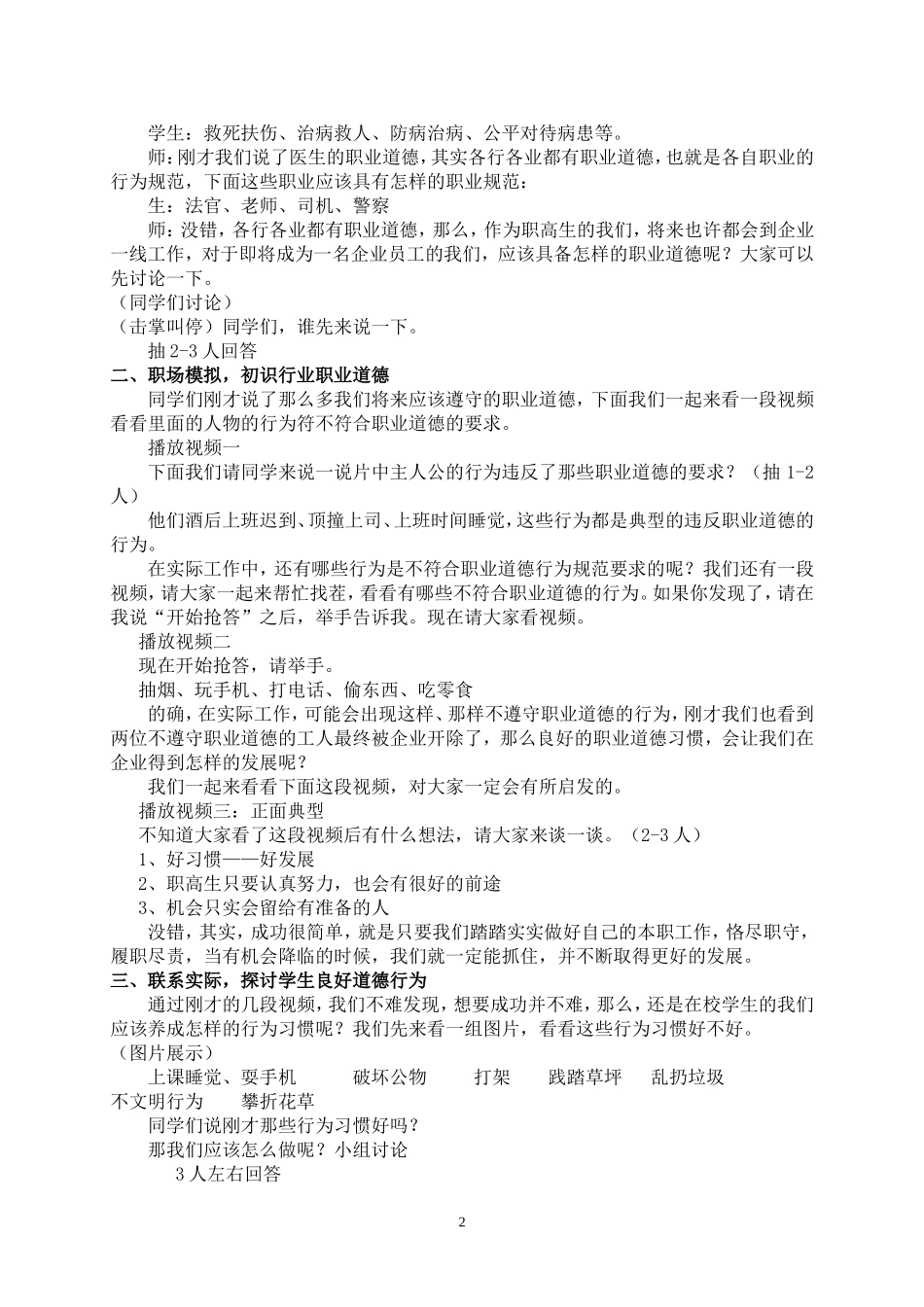 学生：救死扶伤、治病救人、防病治病、公平对待病患等。

师：刚才我们说了医生的职业道德，其实各行各业都有职业道德，也就是各自职业的行为规范，下面这些职业应该具有怎样的职业规范：

生：法官、老师、司机、警察

师：没错，各行各业都有职业道德，那么，作为职高生的我们，将来也许都会到企业一线工作，对于即将成为一名企业员工的我们，应该具备怎样的职业道德呢？大家可以先讨论一下。

（同学们讨论）

（击掌叫停）同学们，谁先来说一下。

抽 2-3 人回答

二、职场模拟，初识行业职业道德

同学们刚才说了那么多我们将来应该遵守的职业道德，下面我们一起来看一段视频看看里面的人物的行为符不符合职业道德的要求。

播放视频一

下面我们请同学来说一说片中主人公的行为违反了那些职业道德的要求？（抽 1-2 人）

他们酒后上班迟到、顶撞上司、上班时间睡觉，这些行为都是典型的违反职业道德的行为。

在实际工作中，还有哪些行为是不符合职业道德行为规范要求的呢？我们还有一段视频，请大家一起来帮忙找茬，看看有哪些不符合职业道德的行为。如果你发现了，请在我说“开始抢答”之后，举手告诉我。现在请大家看视频。

播放视频二

现在开始抢答，请举手。

抽烟、玩手机、打电话、偷东西、吃零食

的确，在实际工作，可能会出现这样、那样不遵守职业道德的行为，刚才我们也看到两位不遵守职业道德的工人最终被企业开除了，那么良好的职业道德习惯，会让我们在企业得到怎样的发展呢？

我们一起来看看下面这段视频，对大家一定会有所启发的。

播放视频三：正面典型

不知道大家看了这段视频后有什么想法，请大家来谈一谈。（2-3 人）

1、好习惯——好发展

2、职高生只要认真努力，也会有很好的前途

3、机会只实会留给有准备的人

没错，其实，成功很简单，就是只要我们踏踏实实做好自己的本职工作，恪尽职守，履职尽责，当有机会降临的时候，我们就一定能抓住，并不断取得更好的发展。

三、联系实际，探讨学生良好道德行为

通过刚才的几段视频，我们不难发现，想要成功并不难，那么，还是在校学生的我们应该养成怎样的行为习惯呢？我们先来看一组图片，看看这些行为习惯好不好。

（图片展示）

上课睡觉、耍手机　破坏公物　打架　践踏草坪　乱扔垃圾　不文明行为　攀折花草

同学们说刚才那些行为习惯好吗？

那我们应该怎么做呢？小组讨论

3 人左右回答

2